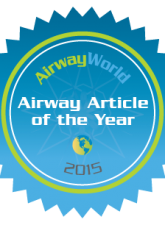 AirwayWorld

Airway Article of the Year

2015